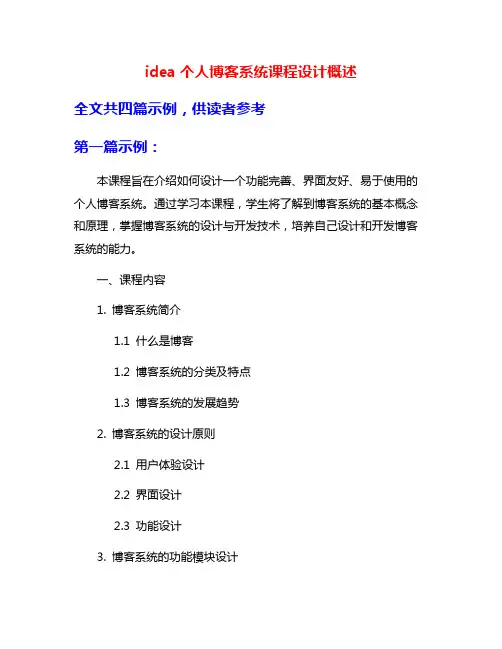 idea 个人博客系统课程设计概述

全文共四篇示例，供读者参考

第一篇示例：

本课程旨在介绍如何设计一个功能完善、界面友好、易于使用的个人博客系统。通过学习本课程，学生将了解到博客系统的基本概念和原理，掌握博客系统的设计与开发技术，培养自己设计和开发博客系统的能力。

一、课程内容

1. 博客系统简介

1.1 什么是博客

1.2 博客系统的分类及特点

1.3 博客系统的发展趋势

2. 博客系统的设计原则

2.1 用户体验设计

2.2 界面设计

2.3 功能设计

3. 博客系统的功能模块设计